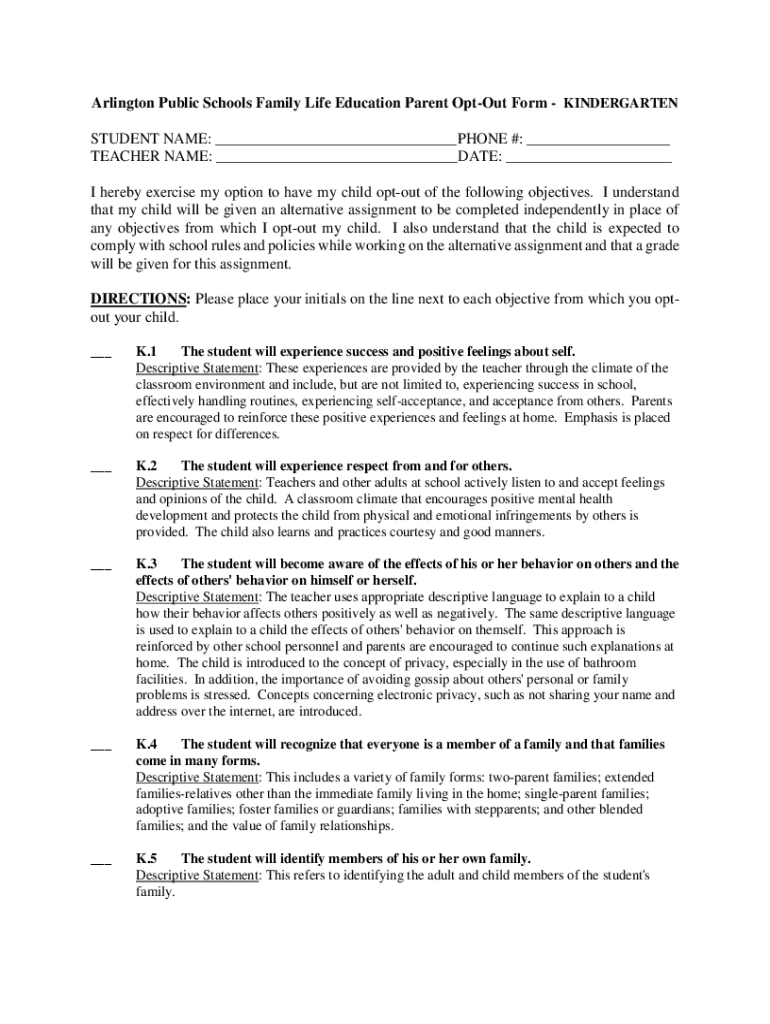 Arlington Public Schools Family Life Education Parent Opt-Out Form - KINDERGARTEN

STUDENT NAME: ________________________________PHONE #: ___________________
TEACHER NAME: ________________________________DATE: ______________________

I hereby exercise my option to have my child opt-out of the following objectives. I understand that my child will be given an alternative assignment to be completed independently in place of any objectives from which I opt-out my child. I also understand that the child is expected to comply with school rules and policies while working on the alternative assignment and that a grade will be given for this assignment.

DIRECTIONS: Please place your initials on the line next to each objective from which you opt-out your child.

___ K.1 The student will experience success and positive feelings about self.
Descriptive Statement: These experiences are provided by the teacher through the climate of the classroom environment and include, but are not limited to, experiencing success in school, effectively handling routines, experiencing self-acceptance, and acceptance from others. Parents are encouraged to reinforce these positive experiences and feelings at home. Emphasis is placed on respect for differences.

___ K.2 The student will experience respect from and for others.
Descriptive Statement: Teachers and other adults at school actively listen to and accept feelings and opinions of the child. A classroom climate that encourages positive mental health development and protects the child from physical and emotional infringements by others is provided. The child also learns and practices courtesy and good manners.

___ K.3 The student will become aware of the effects of his or her behavior on others and the effects of others' behavior on himself or herself.
Descriptive Statement: The teacher uses appropriate descriptive language to explain to a child how their behavior affects others positively as well as negatively. The same descriptive language is used to explain to a child the effects of others' behavior on themself. This approach is reinforced by other school personnel and parents are encouraged to continue such explanations at home. The child is introduced to the concept of privacy, especially in the use of bathroom facilities. In addition, the importance of avoiding gossip about others' personal or family problems is stressed. Concepts concerning electronic privacy, such as not sharing your name and address over the internet, are introduced.

___ K.4 The student will recognize that everyone is a member of a family and that families come in many forms.
Descriptive Statement: This includes a variety of family forms: two-parent families; extended families-relatives other than the immediate family living in the home; single-parent families; adoptive families; foster families or guardians; families with stepparents; and other blended families; and the value of family relationships.

___ K.5 The student will identify members of his or her own family.
Descriptive Statement: This refers to identifying the adult and child members of the student's family.